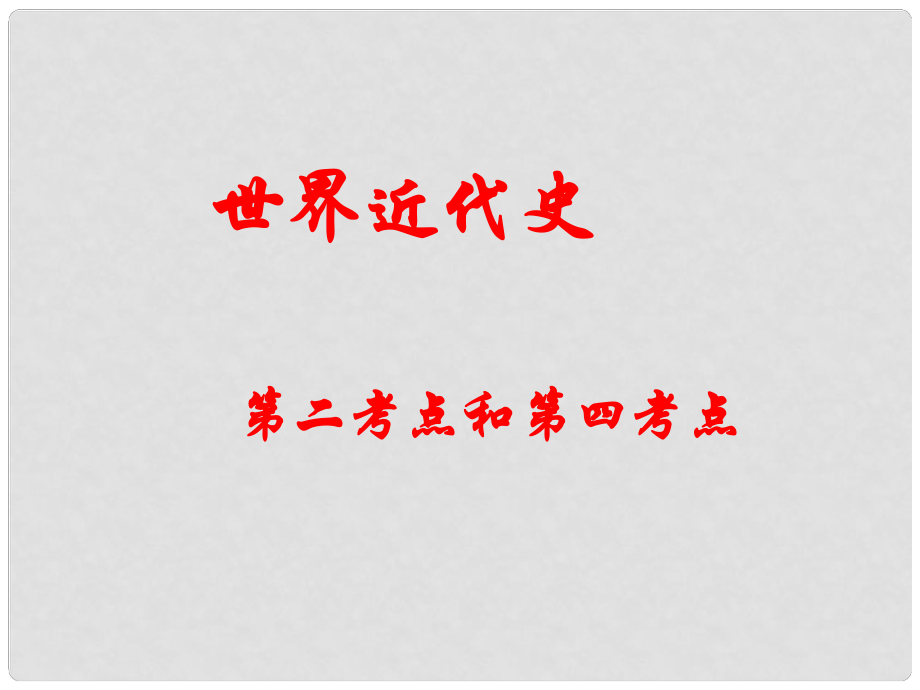 世界近代史

第二考点和第四考点